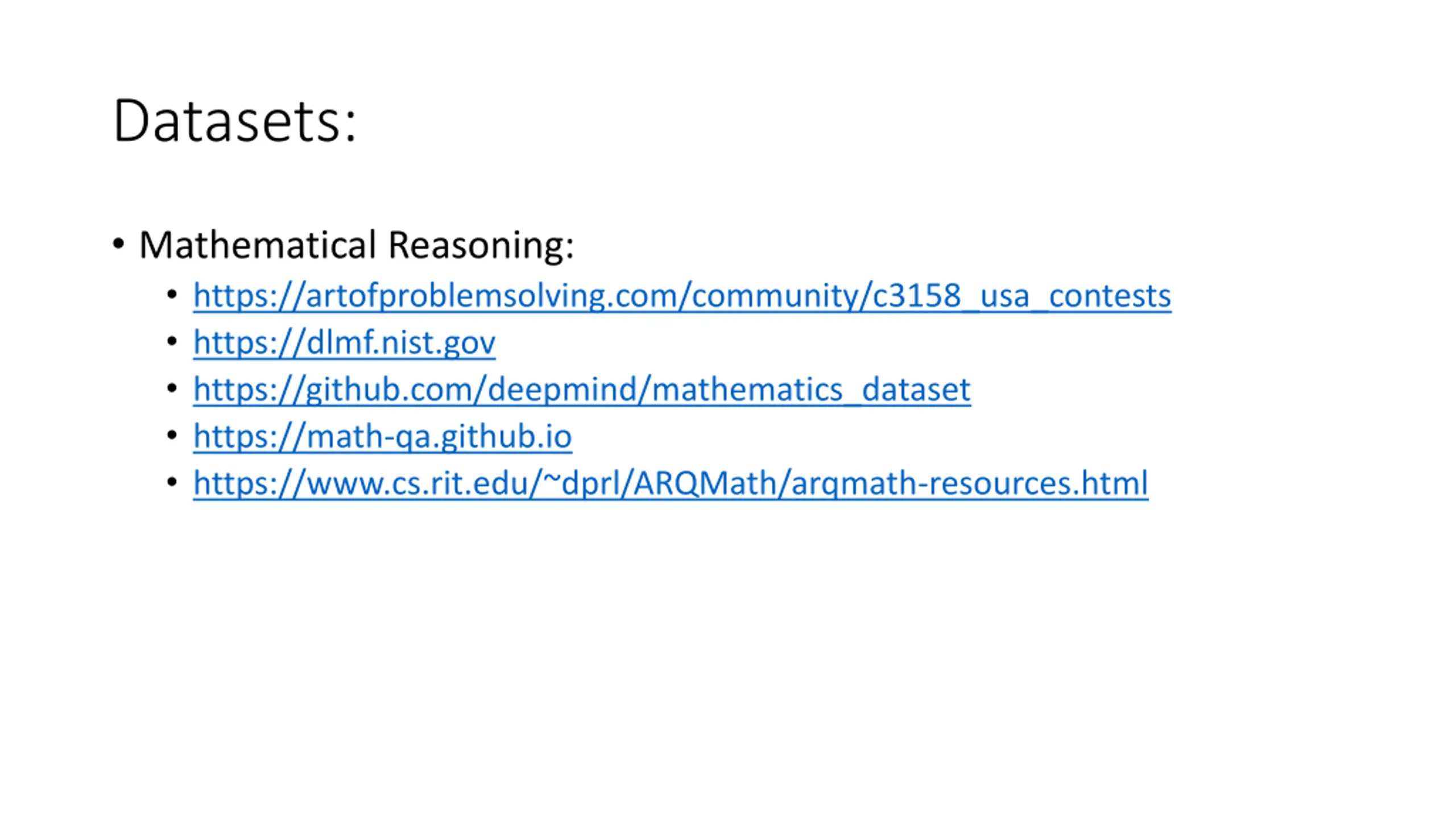 Datasets:

• Mathematical Reasoning:
• https://artofproblemsolving.com/community/c3158_usa_contests
• https://dlmf.nist.gov
• https://github.com/deepmind/mathematics_dataset
• https://math-qa.github.io
• https://www.cs.rit.edu/~dprl/ARQMath/arqmath-resources.html